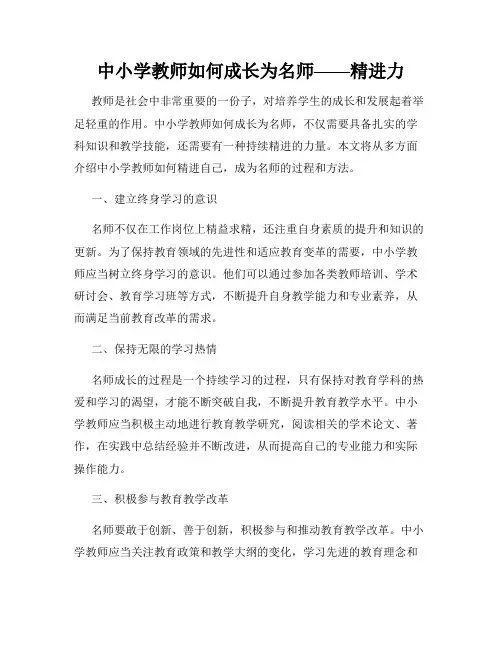 中小学教师如何成长为名师——精进力

教师是社会中非常重要的一份子，对培养学生的成长和发展起着举足轻重的作用。中小学教师如何成长为名师，不仅需要具备扎实的学科知识和教学技能，还需要有一种持续精进的力量。本文将从多方面介绍中小学教师如何精进自己，成为名师的过程和方法。

一、建立终身学习的意识

名师不仅在工作岗位上精益求精，还注重自身素质的提升和知识的更新。为了保持教育领域的先进性和适应教育变革的需要，中小学教师应当树立终身学习的意识。他们可以通过参加各类教师培训、学术研讨会、教育学习班等方式，不断提升自身教学能力和专业素养，从而满足当前教育改革的需求。

二、保持无限的学习热情

名师成长的过程是一个持续学习的过程，只有保持对教育学科的热爱和学习的渴望，才能不断突破自我，不断提升教育教学水平。中小学教师应当积极主动地进行教育教学研究，阅读相关的学术论文、著作，在实践中总结经验并不断改进，从而提高自己的专业能力和实际操作能力。

三、积极参与教育教学改革

名师要敢于创新、善于创新，积极参与和推动教育教学改革。中小学教师应当关注教育政策和教学大纲的变化，学习先进的教育理念和